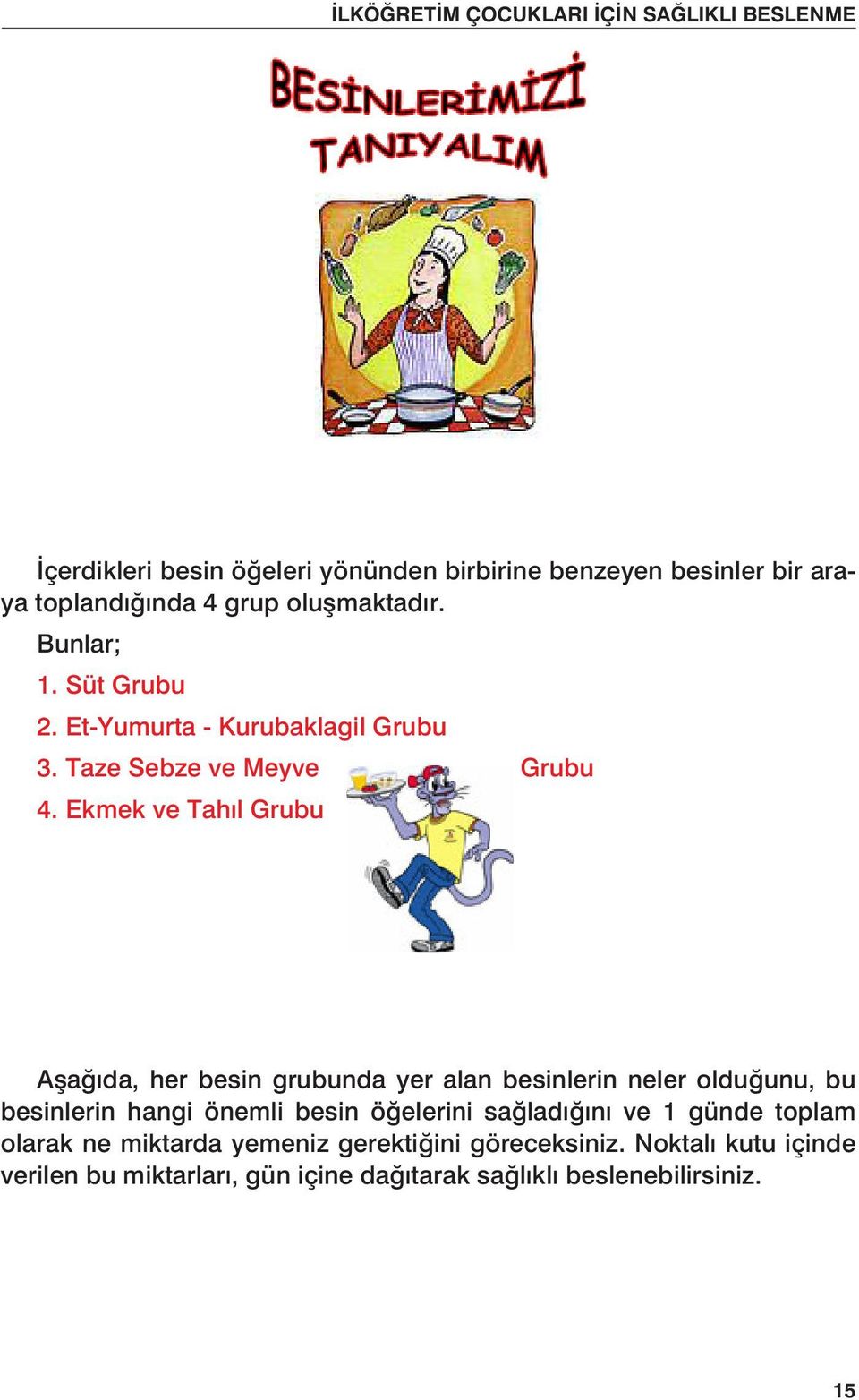 İLKÖĞRETİM ÇOCUKLARI İÇİN SAĞLIKLI BESLENME

BESİNLERİMİZİ TANIYALIM

İçerdikleri besin öğeleri yönünden birbirine benzeyen besinler bir araya toplandığında 4 grup oluşmaktadır.

Bunlar;

1. Süt Grubu
2. Et-Yumurta - Kurubaklagil Grubu
3. Taze Sebze ve Meyve Grubu
4. Ekmek ve Tahıl Grubu

Aşağıda, her besin grubunda yer alan besinlerin neler olduğunu, bu besinlerin hangi önemli besin öğelerini sağladığını ve 1 günde toplam olarak ne miktarda yemeniz gerektiğini göreceksiniz. Noktalı kutu içinde verilen bu miktarları, gün içine dağıtarak sağlıklı beslenebilirsiniz.

15